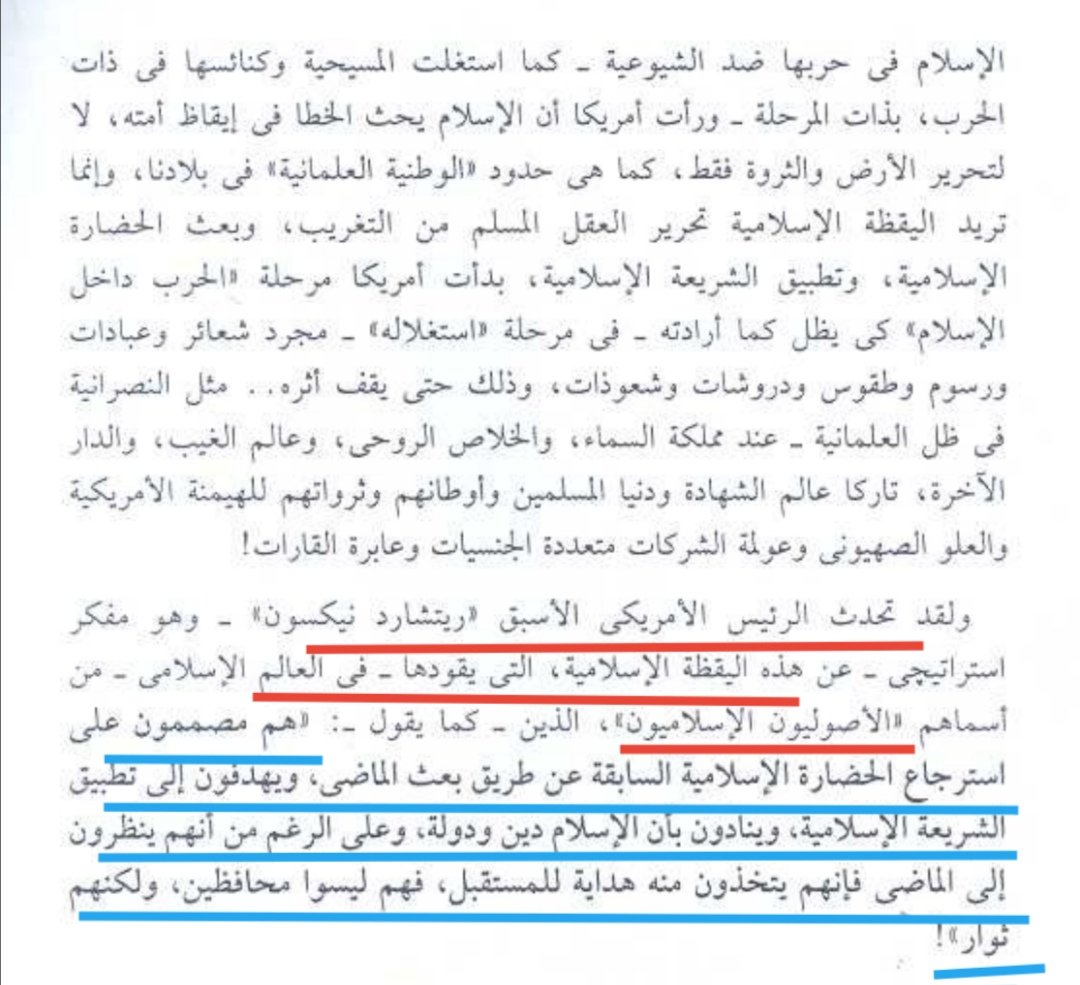 الإسلام فى حربها ضد الشيوعية ـ كما استغلت المسيحية وكنائسها فى ذات الحرب، بذات المرحلة ـ ورأت أمريكا أن الإسلام يحث الخطا فى إيقاظ أمته، لا لتحرير الأرض والثروة فقط، كما هى حدود «الوطنية العلمانية» فى بلادنا، وإنما تريد اليقظة الإسلامية تحرير العقل المسلم من التغريب، وبعث الحضارة الإسلامية، وتطبيق الشريعة الإسلامية، بدأت أمريكا مرحلة «الحرب داخل الإسلام» كى يظل كما أرادته ـ فى مرحلة «استغلاله» ـ مجرد شعائر وعبادات ورسوم وطقوس ودروشات وشعوذات، وذلك حتى يقف أثره.. مثل النصرانية فى ظل العلمانية ـ عند مملكة السماء، والخلاص الروحى، وعالم الغيب، والدار الآخرة، تاركا عالم الشهادة ودنيا المسلمين وأوطانهم وثرواتهم للهيمنة الأمريكية والعلو الصهيونى وعولمة الشركات متعددة الجنسيات وعابرة القارات!

ولقد تحدث الرئيس الأمريكى الأسبق «ريتشارد نيكسون» ـ وهو مفكر استراتيجى ـ عن هذه اليقظة الإسلامية، التى يقودها ـ فى العالم الإسلامى ـ من أسماهم «الأصوليون الإسلاميون»، الذين ـ كما يقول ـ: «هم مصممون على استرجاع الحضارة الإسلامية السابقة عن طريق بعث الماضى، ويهدفون إلى تطبيق الشريعة الإسلامية، وينادون بأن الإسلام دين ودولة، وعلى الرغم من أنهم ينظرون إلى الماضى فإنهم يتخذون منه هداية للمستقبل، فهم ليسوا محافظين، ولكنهم ثوار»!